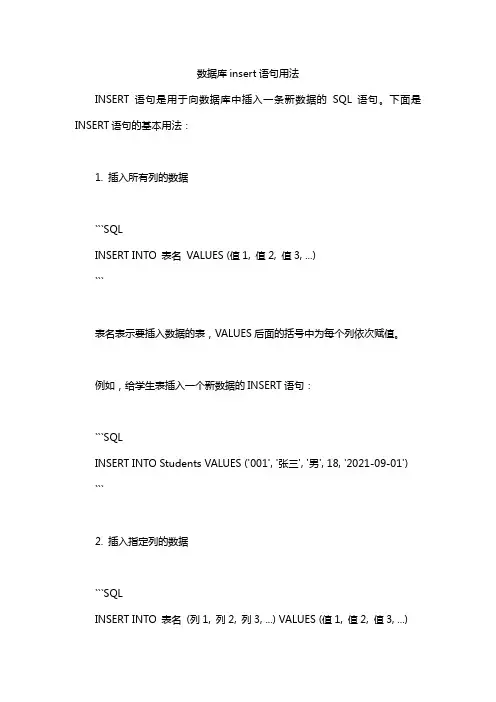 数据库 insert 语句用法

INSERT 语句是用于向数据库中插入一条新数据的 SQL 语句。下面是 INSERT 语句的基本用法：

1. 插入所有列的数据

```SQL
INSERT INTO 表名 VALUES (值 1, 值 2, 值 3, ...)
```

表名表示要插入数据的表，VALUES 后面的括号中为每个列依次赋值。

例如，给学生表插入一个新数据的 INSERT 语句：

```SQL
INSERT INTO Students VALUES ('001', '张三', '男', 18, '2021-09-01')
```

2. 插入指定列的数据

```SQL
INSERT INTO 表名 (列 1, 列 2, 列 3, ...) VALUES (值 1, 值 2, 值 3, ...)